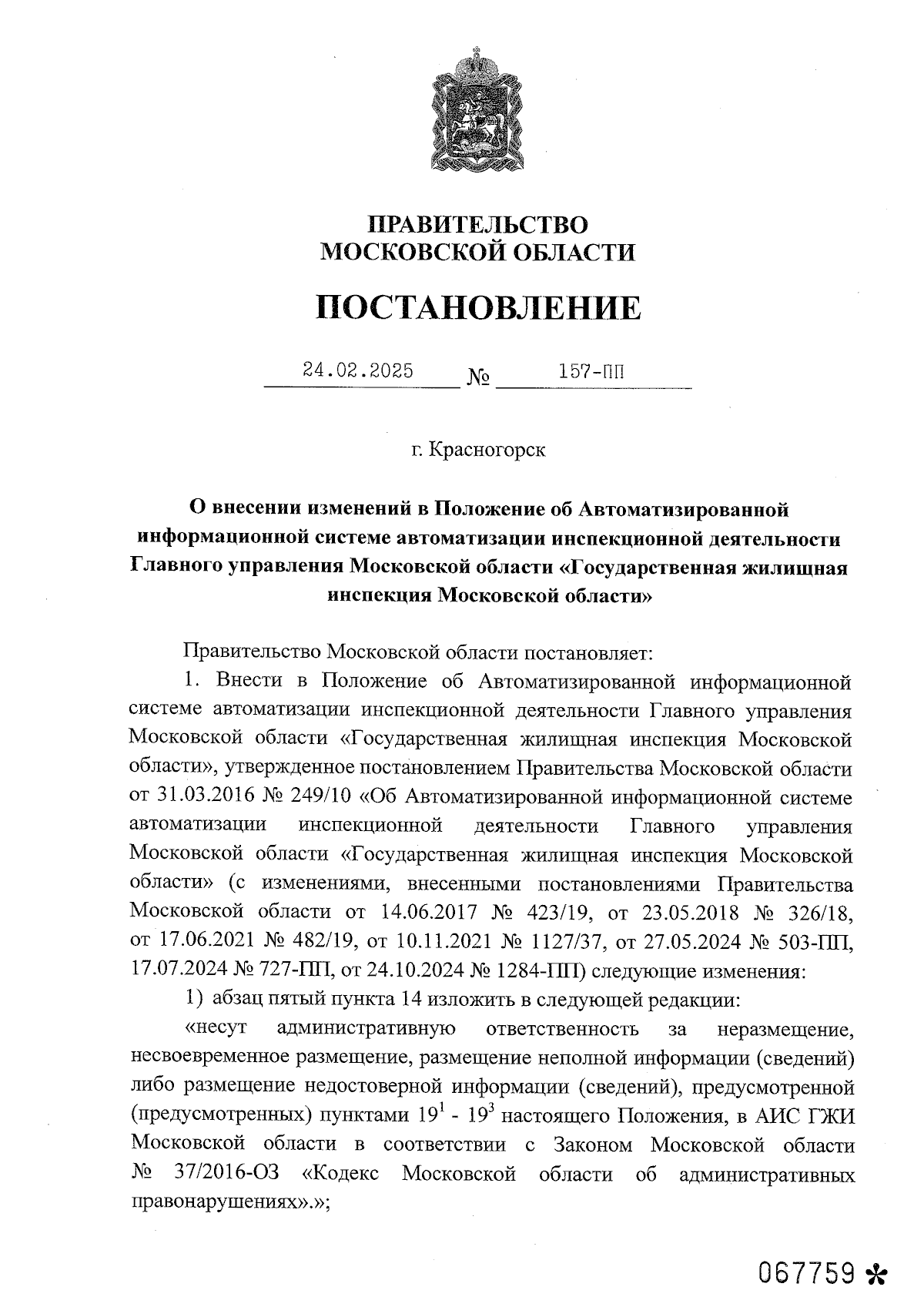 ПРАВИТЕЛЬСТВО
МОСКОВСКОЙ ОБЛАСТИ

ПОСТАНОВЛЕНИЕ

24.02.2025 № 157-ПП

г. Красногорск

О внесении изменений в Положение об Автоматизированной информационной системе автоматизации инспекционной деятельности Главного управления Московской области «Государственная жилищная инспекция Московской области»

Правительство Московской области постановляет:

1. Внести в Положение об Автоматизированной информационной системе автоматизации инспекционной деятельности Главного управления Московской области «Государственная жилищная инспекция Московской области», утвержденное постановлением Правительства Московской области от 31.03.2016 № 249/10 «Об Автоматизированной информационной системе автоматизации инспекционной деятельности Главного управления Московской области «Государственная жилищная инспекция Московской области» (с изменениями, внесенными постановлениями Правительства Московской области от 14.06.2017 № 423/19, от 23.05.2018 № 326/18, от 17.06.2021 № 482/19, от 10.11.2021 № 1127/37, от 27.05.2024 № 503-ПП, 17.07.2024 № 727-ПП, от 24.10.2024 № 1284-ПП) следующие изменения:

1) абзац пятый пункта 14 изложить в следующей редакции:

«несут административную ответственность за неразмещение, несвоевременное размещение, размещение неполной информации (сведений) либо размещение недостоверной информации (сведений), предусмотренной (предусмотренных) пунктами $19^1$ - $19^3$ настоящего Положения, в АИС ГЖИ Московской области в соответствии с Законом Московской области № 37/2016-ОЗ «Кодекс Московской области об административных правонарушениях».»;

067759 *